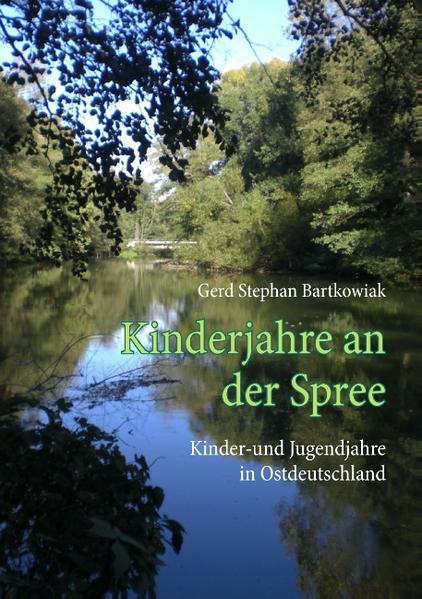 Gerd Stephan Bartkowiak

Kinderjahre an der Spree

Kinder-und Jugendjahre in Ostdeutschland